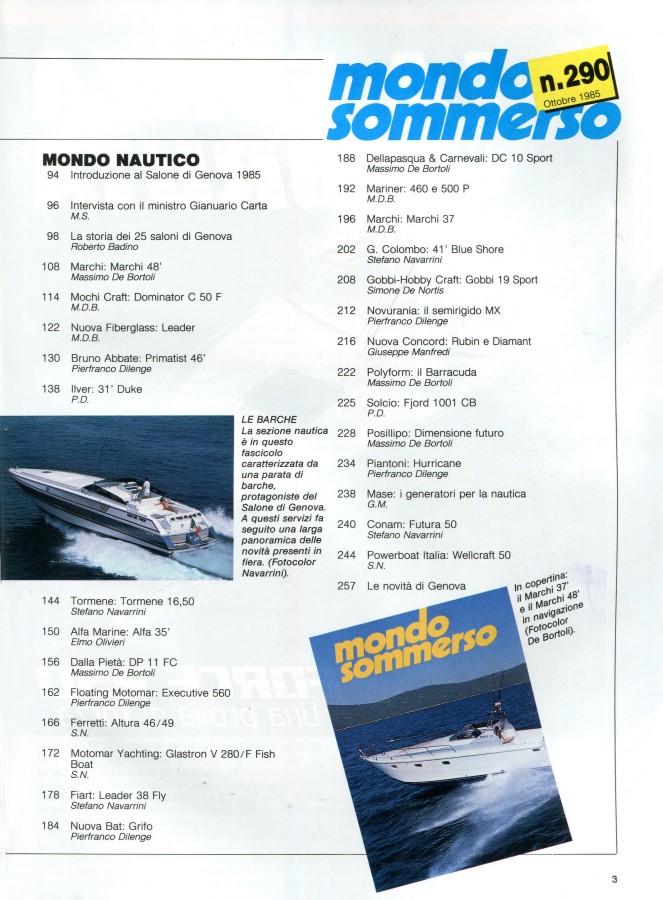 mondo sommerso
n.290
Ottobre 1985

MONDO NAUTICO
94 Introduzione al Salone di Genova 1985

96 Intervista con il ministro Gianuario Carta
M.S.

98 La storia dei 25 saloni di Genova
Roberto Badino

108 Marchi: Marchi 48'
Massimo De Bortoli

114 Mochi Craft: Dominator C 50 F
M.D.B.

122 Nuova Fiberglass: Leader
M.D.B.

130 Bruno Abbate: Primatist 46'
Pierfranco Dilenge

138 Ilver: 31' Duke
P.D.

LE BARCHE
La sezione nautica è in questo fascicolo caratterizzata da una parata di barche, protagoniste del Salone di Genova. A questi servizi fa seguito una larga panoramica delle novità presenti in fiera. (Fotocolor Navarrini).

144 Tormene: Tormene 16,50
Stefano Navarrini

150 Alfa Marine: Alfa 35'
Elmo Olivieri

156 Dalla Pietà: DP 11 FC
Massimo De Bortoli

162 Floating Motomar: Executive 560
Pierfranco Dilenge

166 Ferretti: Altura 46/49
S.N.

172 Motomar Yachting: Glastron V 280/F Fish Boat
S.N.

178 Fiart: Leader 38 Fly
Stefano Navarrini

184 Nuova Bat: Grifo
Pierfranco Dilenge

188 Dellapasqua & Carnevali: DC 10 Sport
Massimo De Bortoli

192 Mariner: 460 e 500 P
M.D.B.

196 Marchi: Marchi 37
M.D.B.

202 G. Colombo: 41' Blue Shore
Stefano Navarrini

208 Gobbi-Hobby Craft: Gobbi 19 Sport
Simone De Nortis

212 Novurania: il semirigido MX
Pierfranco Dilenge

216 Nuova Concord: Rubin e Diamant
Giuseppe Manfredi

222 Polyform: il Barracuda
Massimo De Bortoli

225 Solcio: Fjord 1001 CB
P.D.

228 Posillipo: Dimensione futuro
Massimo De Bortoli

234 Piantoni: Hurricane
Pierfranco Dilenge

238 Mase: i generatori per la nautica
G.M.

240 Conam: Futura 50
Stefano Navarrini

244 Powerboat Italia: Wellcraft 50
S.N.

257 Le novità di Genova

In copertina: il Marchi 37' e il Marchi 48' in navigazione (Fotocolor De Bortoli).

mondo sommerso

3